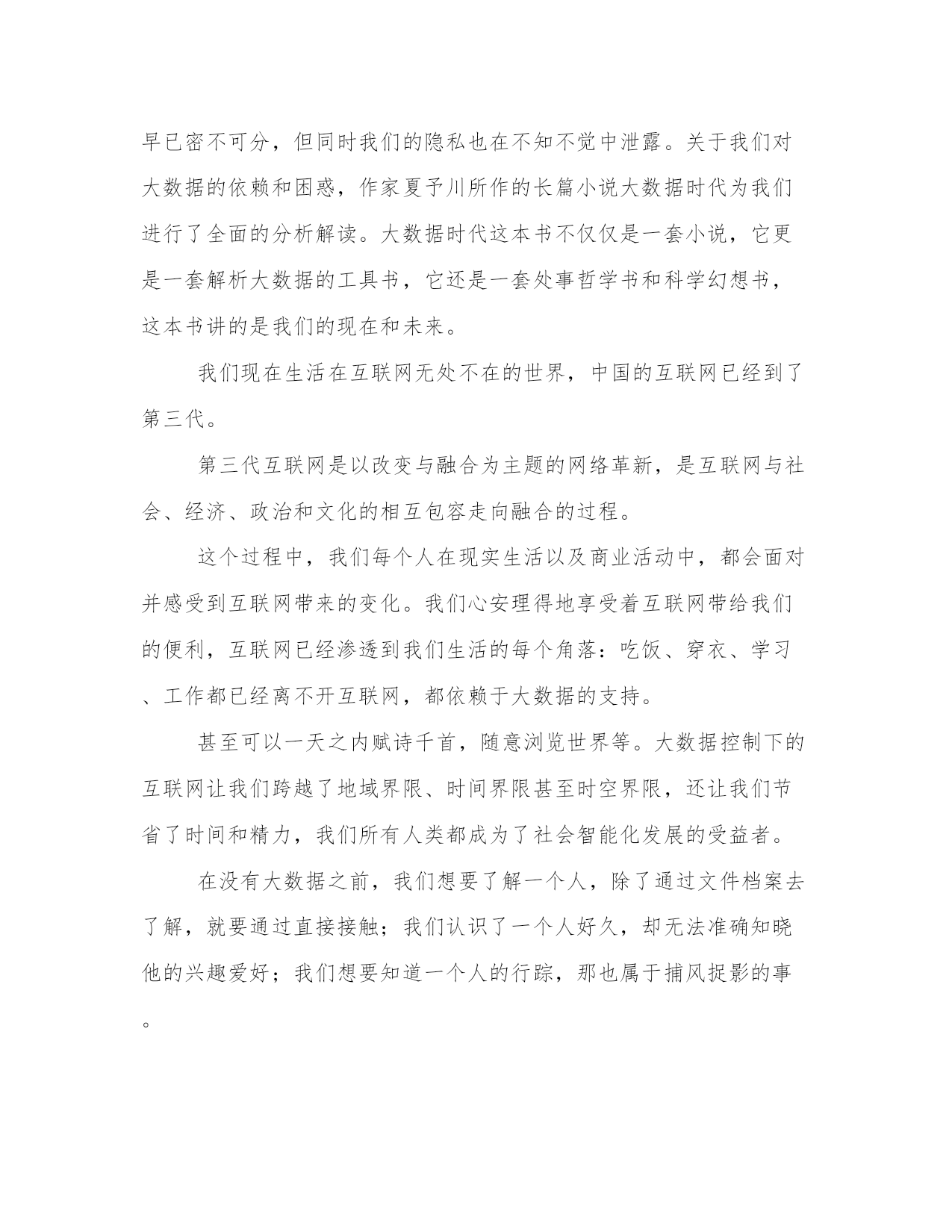 早已密不可分，但同时我们的隐私也在不知不觉中泄露。关于我们对大数据的依赖和困惑，作家夏予川所作的长篇小说大数据时代为我们进行了全面的分析解读。大数据时代这本书不仅仅是一套小说，它更是一套解析大数据的工具书，它还是一套处事哲学书和科学幻想书，这本书讲的是我们的现在和未来。

我们现在生活在互联网无处不在的世界，中国的互联网已经到了第三代。

第三代互联网是以改变与融合为主题的网络革新，是互联网与社会、经济、政治和文化的相互包容走向融合的过程。

这个过程中，我们每个人在现实生活以及商业活动中，都会面对并感受到互联网带来的变化。我们心安理得地享受着互联网带给我们的便利，互联网已经渗透到我们生活的每个角落：吃饭、穿衣、学习、工作都已经离不开互联网，都依赖于大数据的支持。

甚至可以一天之内赋诗千首，随意浏览世界等。大数据控制下的互联网让我们跨越了地域界限、时间界限甚至时空界限，还让我们节省了时间和精力，我们所有人类都成为了社会智能化发展的受益者。

在没有大数据之前，我们想要了解一个人，除了通过文件档案去了解，就要通过直接接触；我们认识了一个人好久，却无法准确知晓他的兴趣爱好；我们想要知道一个人的行踪，那也属于捕风捉影的事。